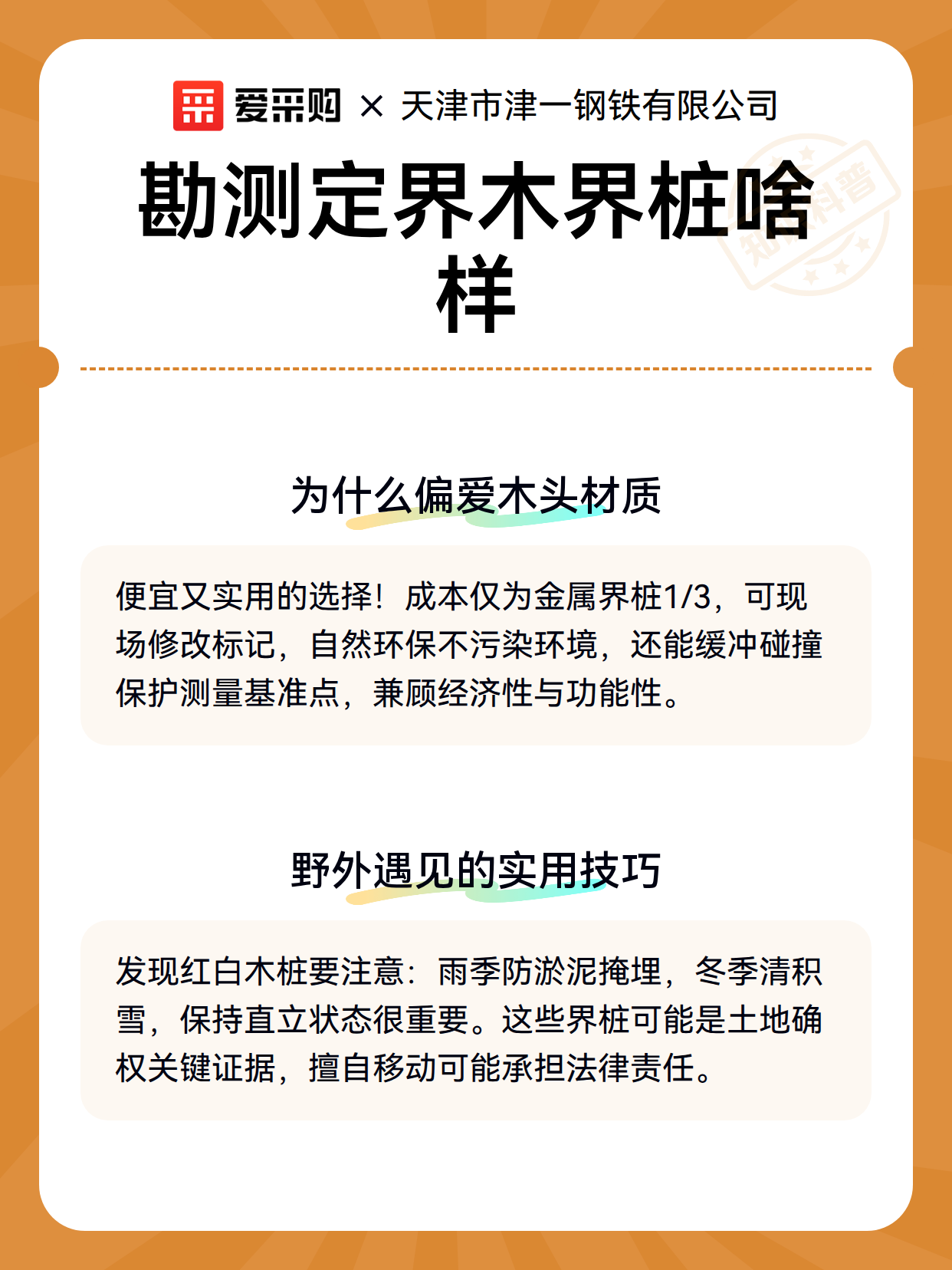 爱采购 × 天津市津一钢铁有限公司

勘测定界木界桩啥样

为什么偏爱木头材质

便宜又实用的选择！成本仅为金属界桩1/3，可现场修改标记，自然环保不污染环境，还能缓冲碰撞保护测量基准点，兼顾经济性与功能性。

野外遇见的实用技巧

发现红白木桩要注意：雨季防淤泥掩埋，冬季清积雪，保持直立状态很重要。这些界桩可能是土地确权关键证据，擅自移动可能承担法律责任。

知识科普